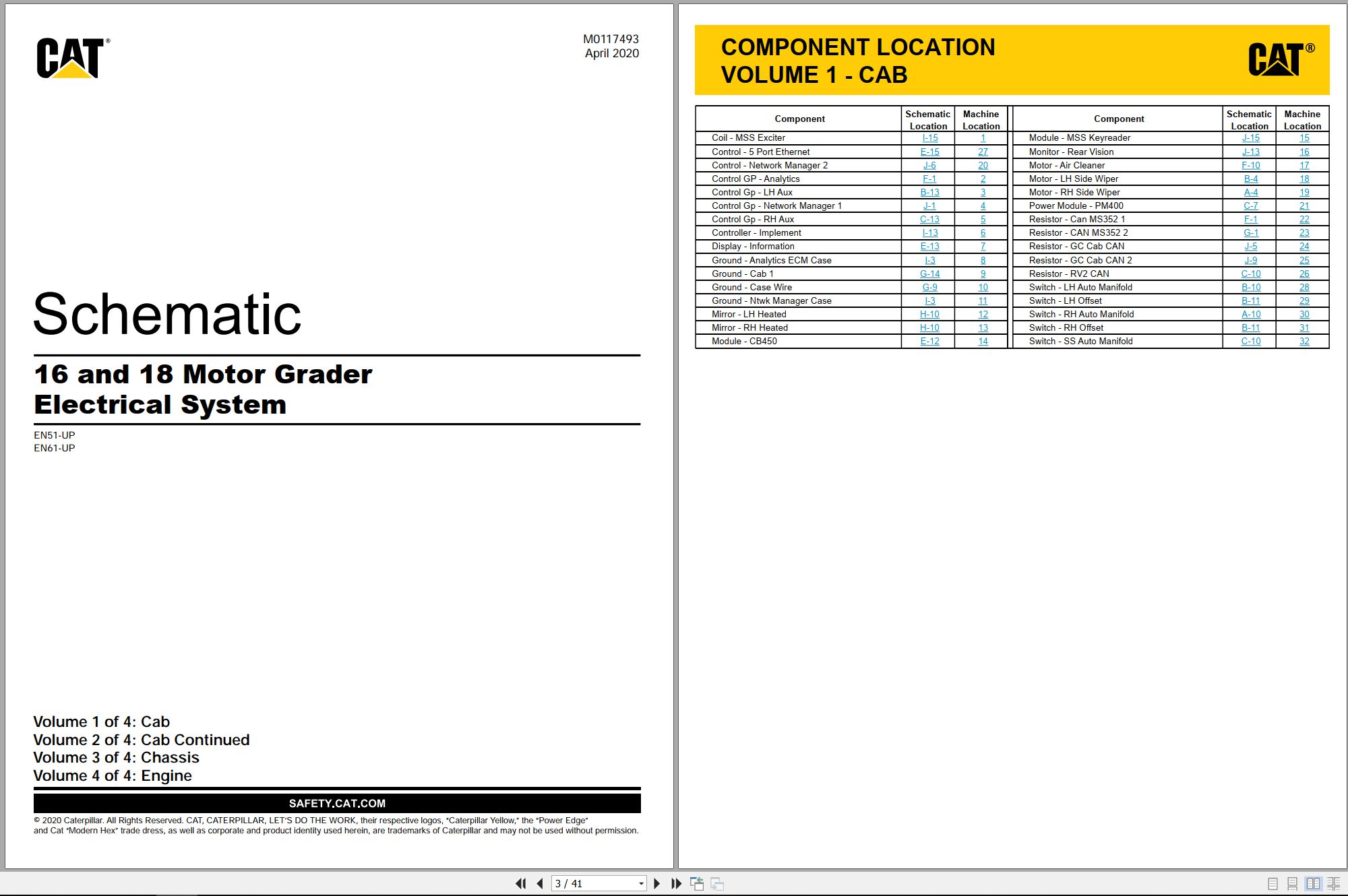 CAT®

M0117493
April 2020

Schematic

16 and 18 Motor Grader Electrical System

EN51-UP
EN61-UP

Volume 1 of 4: Cab
Volume 2 of 4: Cab Continued
Volume 3 of 4: Chassis
Volume 4 of 4: Engine

SAFETY.CAT.COM

© 2020 Caterpillar. All Rights Reserved. CAT, CATERPILLAR, LET'S DO THE WORK, their respective logos, "Caterpillar Yellow," the "Power Edge" and Cat "Modern Hex" trade dress, as well as corporate and product identity used herein, are trademarks of Caterpillar and may not be used without permission.

COMPONENT LOCATION
VOLUME 1 - CAB

CAT®

| Component | Schematic Location | Machine Location |
|---|---|---|
| Coil - MSS Exciter | I-15 | 1 |
| Control - 5 Port Ethernet | E-15 | 27 |
| Control - Network Manager 2 | J-6 | 20 |
| Control GP - Analytics | F-1 | 2 |
| Control Gp - LH Aux | B-13 | 3 |
| Control Gp - Network Manager 1 | J-1 | 4 |
| Control Gp - RH Aux | C-13 | 5 |
| Controller - Implement | I-13 | 6 |
| Display - Information | E-13 | 7 |
| Ground - Analytics ECM Case | I-3 | 8 |
| Ground - Cab 1 | G-14 | 9 |
| Ground - Case Wire | G-9 | 10 |
| Ground - Ntwk Manager Case | I-3 | 11 |
| Mirror - LH Heated | H-10 | 12 |
| Mirror - RH Heated | H-10 | 13 |
| Module - CB450 | E-12 | 14 |

| Component | Schematic Location | Machine Location |
|---|---|---|
| Module - MSS Keyreader | J-15 | 15 |
| Monitor - Rear Vision | J-13 | 16 |
| Motor - Air Cleaner | F-10 | 17 |
| Motor - LH Side Wiper | B-4 | 18 |
| Motor - RH Side Wiper | A-4 | 19 |
| Power Module - PM400 | C-7 | 21 |
| Resistor - Can MS352 1 | F-1 | 22 |
| Resistor - CAN MS352 2 | G-1 | 23 |
| Resistor - GC Cab CAN | J-5 | 24 |
| Resistor - GC Cab CAN 2 | J-9 | 25 |
| Resistor - RV2 CAN | C-10 | 26 |
| Switch - LH Auto Manifold | B-10 | 28 |
| Switch - LH Offset | B-11 | 29 |
| Switch - RH Auto Manifold | A-10 | 30 |
| Switch - RH Offset | B-11 | 31 |
| Switch - SS Auto Manifold | C-10 | 32 |

3 / 41